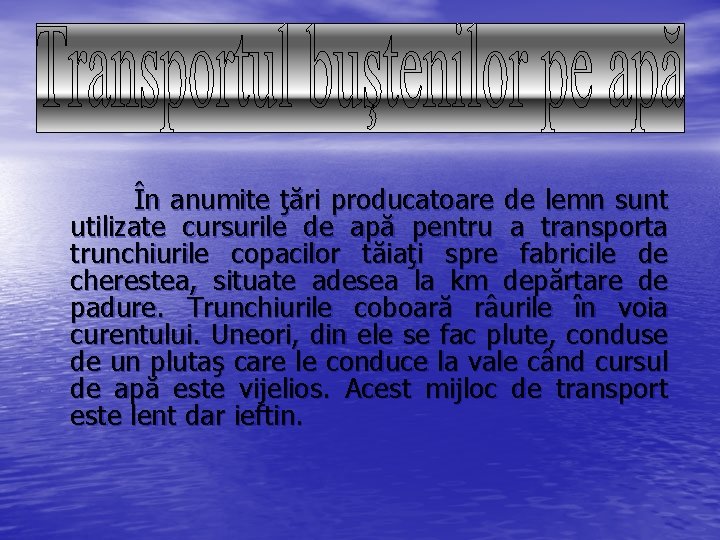 Transportul buştenilor pe apă

În anumite ţări producatoare de lemn sunt utilizate cursurile de apă pentru a transporta trunchiurile copacilor tăiaţi spre fabricile de cherestea, situate adesea la km depărtare de padure. Trunchiurile coboară râurile în voia curentului. Uneori, din ele se fac plute, conduse de un plutaş care le conduce la vale când cursul de apă este vijelios. Acest mijloc de transport este lent dar ieftin.